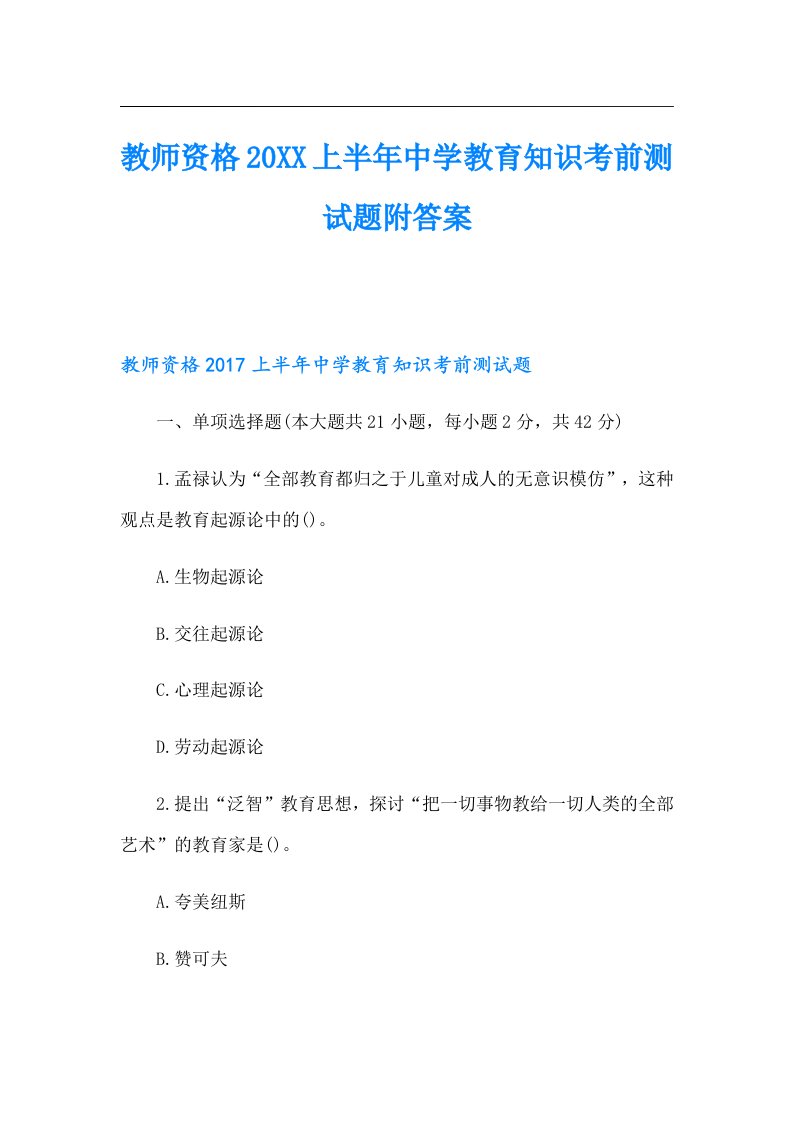 教师资格20XX上半年中学教育知识考前测试题附答案

教师资格2017上半年中学教育知识考前测试题

一、单项选择题(本大题共21小题，每小题2分，共42分)

1.孟禄认为“全部教育都归之于儿童对成人的无意识模仿”，这种观点是教育起源论中的()。

A.生物起源论

B.交往起源论

C.心理起源论

D.劳动起源论

2.提出“泛智”教育思想，探讨“把一切事物教给一切人类的全部艺术”的教育家是()。

A.夸美纽斯

B.赞可夫